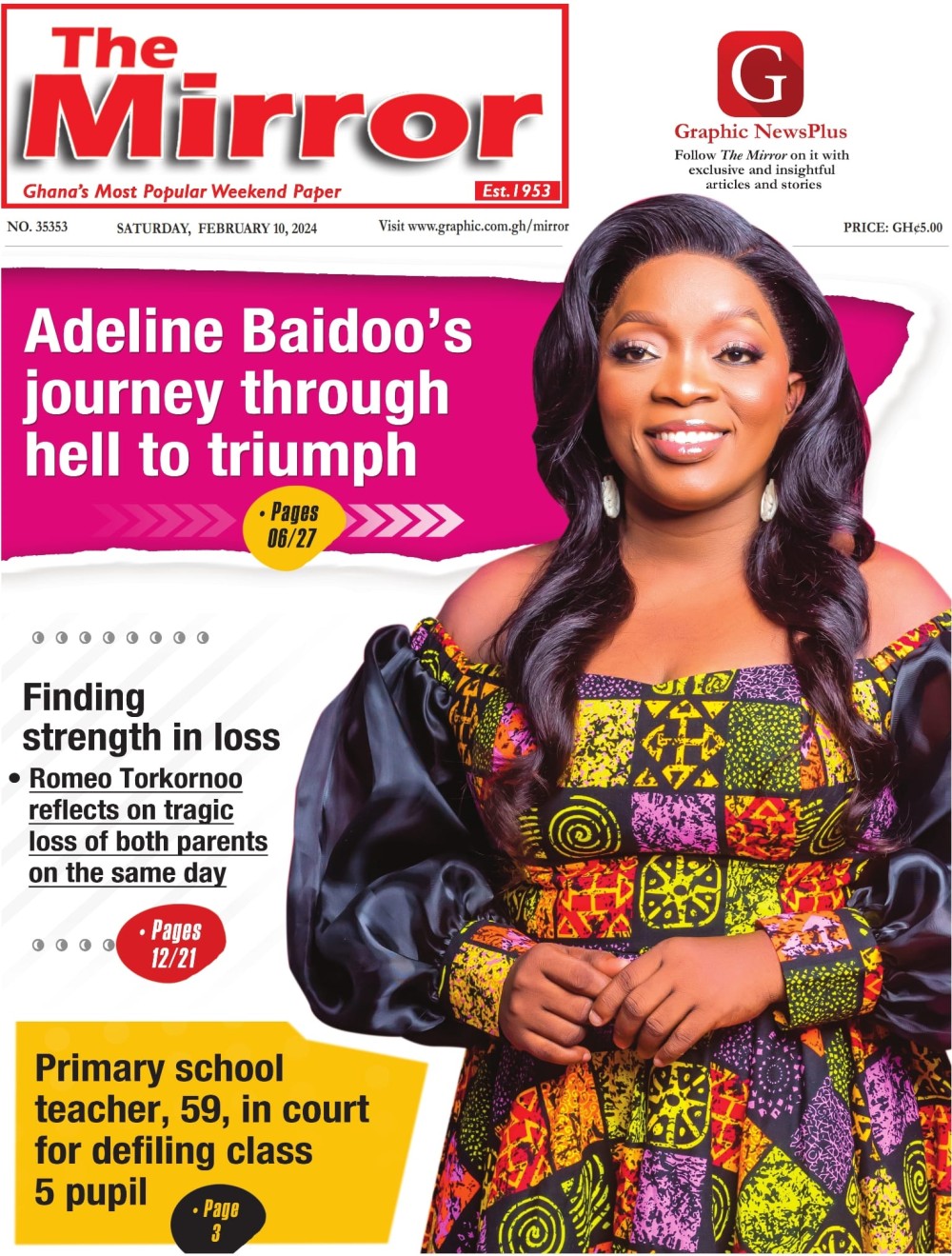 The Mirror

Ghana's Most Popular Weekend Paper

Est.1953

G

Graphic NewsPlus

Follow The Mirror on it with exclusive and insightful articles and stories

NO. 35353 SATURDAY, FEBRUARY 10, 2024 Visit www.graphic.com.gh/mirror PRICE: GH¢5.00

Adeline Baidoo's journey through hell to triumph

• Pages 06/27

Finding strength in loss

• Romeo Torkornoo reflects on tragic loss of both parents on the same day

• Pages 12/21

Primary school teacher, 59, in court for defiling class 5 pupil

• Page 3